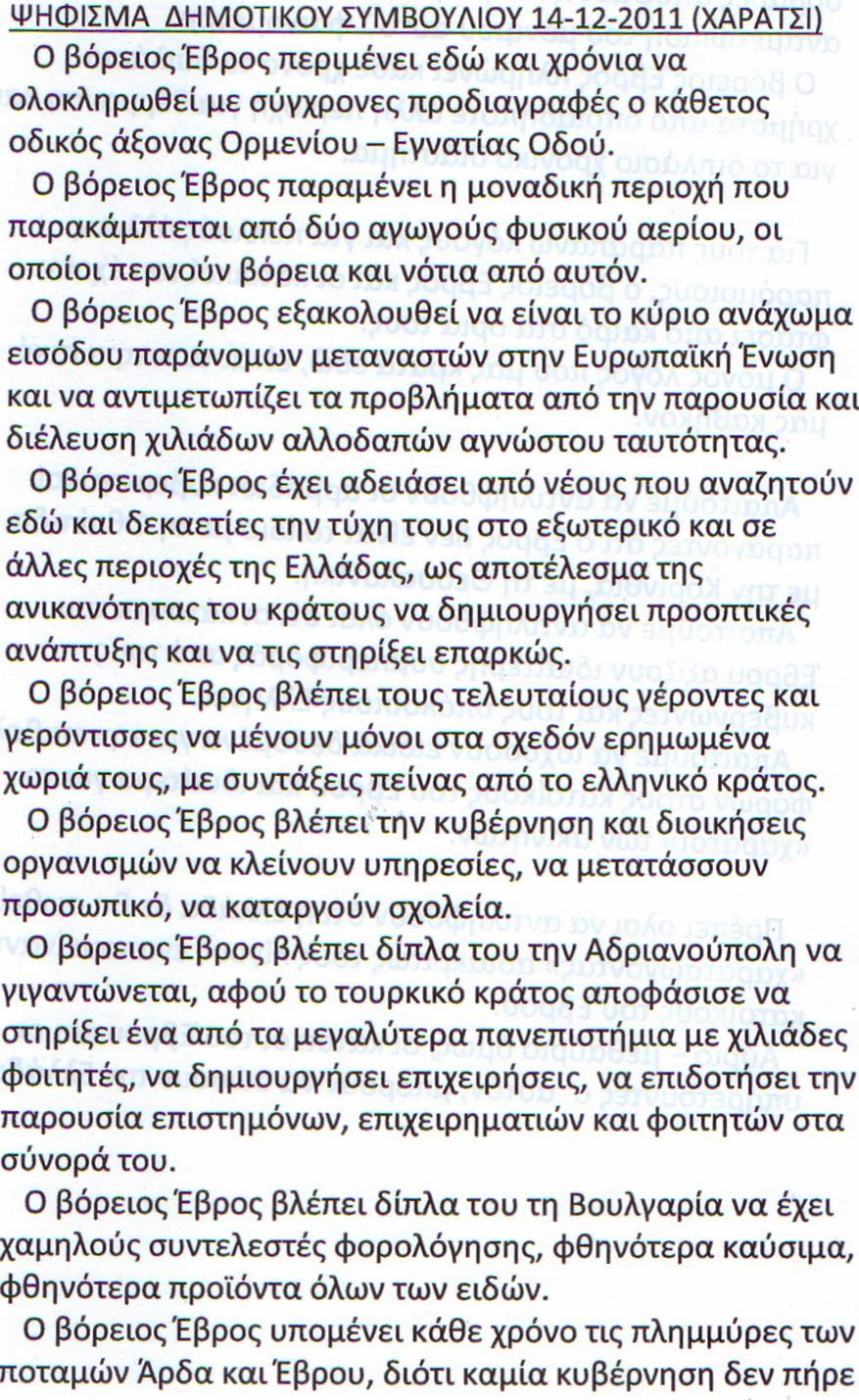 ΨΗΦΙΣΜΑ ΔΗΜΟΤΙΚΟΥ ΣΥΜΒΟΥΛΙΟΥ 14-12-2011 (ΧΑΡΑΤΣΙ)

Ο βόρειος Έβρος περιμένει εδώ και χρόνια να ολοκληρωθεί με σύγχρονες προδιαγραφές ο κάθετος οδικός άξονας Ορμενίου – Εγνατίας Οδού.

Ο βόρειος Έβρος παραμένει η μοναδική περιοχή που παρακάμπτεται από δύο αγωγούς φυσικού αερίου, οι οποίοι περνούν βόρεια και νότια από αυτόν.

Ο βόρειος Έβρος εξακολουθεί να είναι το κύριο ανάχωμα εισόδου παράνομων μεταναστών στην Ευρωπαϊκή Ένωση και να αντιμετωπίζει τα προβλήματα από την παρουσία και διέλευση χιλιάδων αλλοδαπών αγνώστου ταυτότητας.

Ο βόρειος Έβρος έχει αδειάσει από νέους που αναζητούν εδώ και δεκαετίες την τύχη τους στο εξωτερικό και σε άλλες περιοχές της Ελλάδας, ως αποτέλεσμα της ανικανότητας του κράτους να δημιουργήσει προοπτικές ανάπτυξης και να τις στηρίξει επαρκώς.

Ο βόρειος Έβρος βλέπει τους τελευταίους γέροντες και γερόντισσες να μένουν μόνοι στα σχεδόν ερημωμένα χωριά τους, με συντάξεις πείνας από το ελληνικό κράτος.

Ο βόρειος Έβρος βλέπει την κυβέρνηση και διοικήσεις οργανισμών να κλείνουν υπηρεσίες, να μετατάσσουν προσωπικό, να καταργούν σχολεία.

Ο βόρειος Έβρος βλέπει δίπλα του την Αδριανούπολη να γιγαντώνεται, αφού το τουρκικό κράτος αποφάσισε να στηρίξει ένα από τα μεγαλύτερα πανεπιστήμια με χιλιάδες φοιτητές, να δημιουργήσει επιχειρήσεις, να επιδοτήσει την παρουσία επιστημόνων, επιχειρηματιών και φοιτητών στα σύνορά του.

Ο βόρειος Έβρος βλέπει δίπλα του τη Βουλγαρία να έχει χαμηλούς συντελεστές φορολόγησης, φθηνότερα καύσιμα, φθηνότερα προϊόντα όλων των ειδών.

Ο βόρειος Έβρος υπομένει κάθε χρόνο τις πλημμύρες των ποταμών Άρδα και Έβρου, διότι καμία κυβέρνηση δεν πήρε